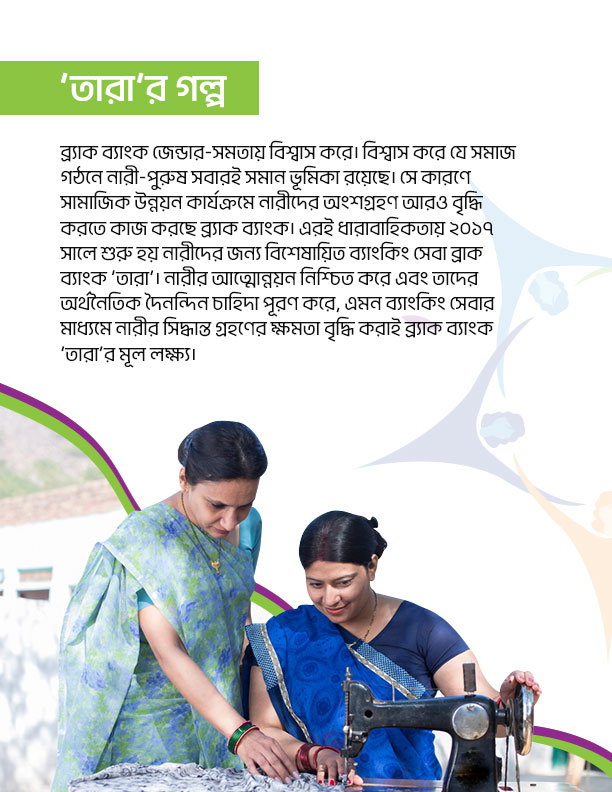 'তারা'র গল্প

ব্র্যাক ব্যাংক জেন্ডার-সমতায় বিশ্বাস করে। বিশ্বাস করে যে সমাজ গঠনে নারী-পুরুষ সবারই সমান ভূমিকা রয়েছে। সে কারণে সামাজিক উন্নয়ন কার্যক্রমে নারীদের অংশগ্রহণ আরও বৃদ্ধি করতে কাজ করছে ব্র্যাক ব্যাংক। এরই ধারাবাহিকতায় ২০১৭ সালে শুরু হয় নারীদের জন্য বিশেষায়িত ব্যাংকিং সেবা ব্র্যাক ব্যাংক 'তারা'। নারীর আত্মোন্নয়ন নিশ্চিত করে এবং তাদের অর্থনৈতিক দৈনন্দিন চাহিদা পূরণ করে, এমন ব্যাংকিং সেবার মাধ্যমে নারীর সিদ্ধান্ত গ্রহণের ক্ষমতা বৃদ্ধি করাই ব্র্যাক ব্যাংক 'তারা'র মূল লক্ষ্য।